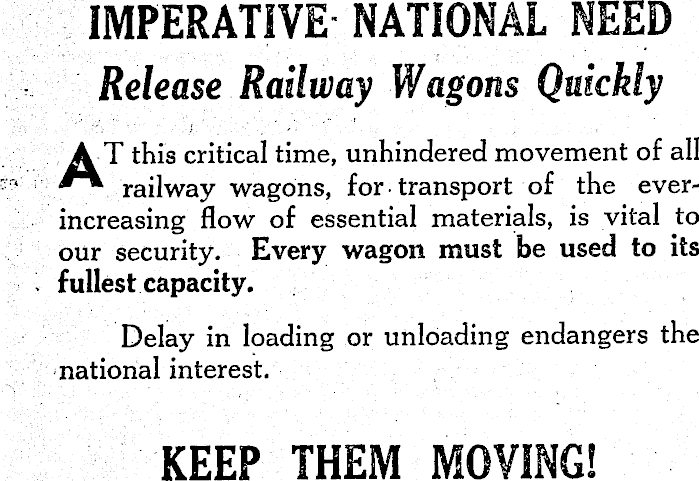 IMPERATIVE NATIONAL NEED
Release Railway Wagons Quickly

AT this critical time, unhindered movement of all railway wagons, for transport of the ever-increasing flow of essential materials, is vital to our security. Every wagon must be used to its fullest capacity.

Delay in loading or unloading endangers the national interest.

KEEP THEM MOVING!